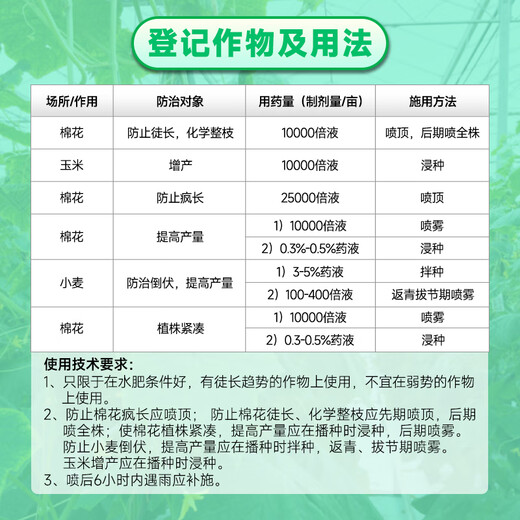 登记作物及用法

| 场所/作用 | 防治对象 | 用药量（制剂量/亩） | 施用方法 |
|---|---|---|---|
| 棉花 | 防止徒长，化学整枝 | 10000倍液 | 喷顶，后期喷全株 |
| 玉米 | 增产 | 10000倍液 | 浸种 |
| 棉花 | 防止疯长 | 25000倍液 | 喷顶 |
| 棉花 | 提高产量 | 1）10000倍液 | 喷雾 |
| | | 2）0.3%-0.5%药液 | 浸种 |
| 小麦 | 防治倒伏，提高产量 | 1）3-5%药液 | 拌种 |
| | | 2）100-400倍液 | 返青拔节期喷雾 |
| 棉花 | 植株紧凑 | 1）10000倍液 | 喷雾 |
| | | 2）0.3-0.5%药液 | 浸种 |

使用技术要求：
1、只限于在水肥条件好，有徒长趋势的作物上使用，不宜在弱势的作物上使用。
2、防止棉花疯长应喷顶； 防止棉花徒长、化学整枝应先期喷顶，后期喷全株；使棉花植株紧凑，提高产量应在播种时浸种，后期喷雾。防止小麦倒伏，提高产量应在播种时拌种，返青、拔节期喷雾。玉米增产应在播种时浸种。
3、喷后6小时内遇雨应补施。